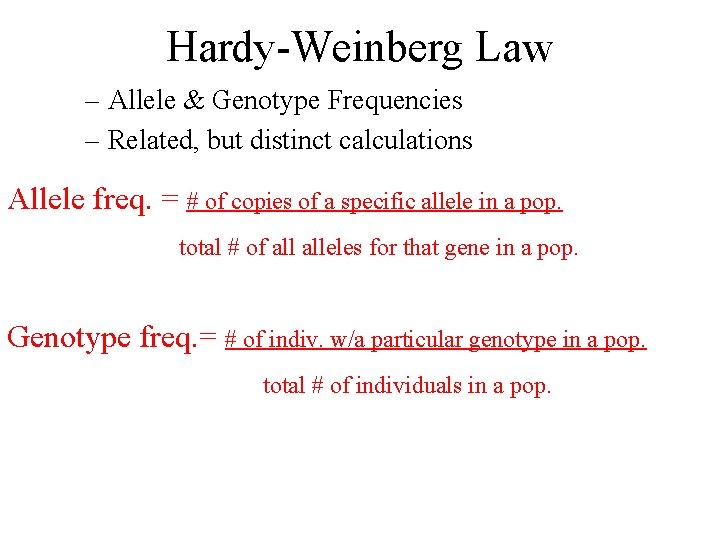 Hardy-Weinberg Law

– Allele & Genotype Frequencies

– Related, but distinct calculations

Allele freq. = # of copies of a specific allele in a pop.
total # of all alleles for that gene in a pop.

Genotype freq.= # of indiv. w/a particular genotype in a pop.
total # of individuals in a pop.